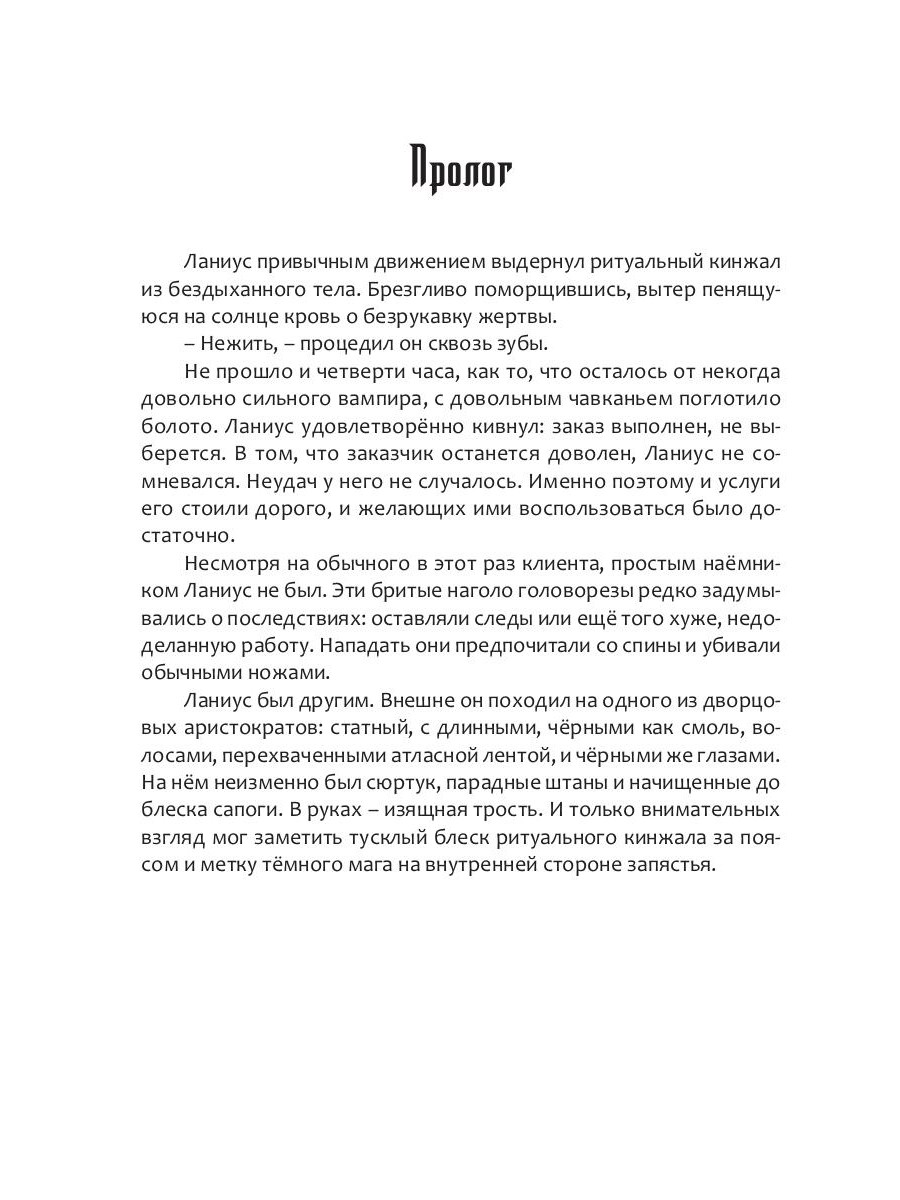 Пролог

Ланиус привычным движением выдернул ритуальный кинжал из бездыханного тела. Брезгливо поморщившись, вытер пенящуюся на солнце кровь о безрукавку жертвы.

– Нежить, – процедил он сквозь зубы.

Не прошло и четверти часа, как то, что осталось от некогда довольно сильного вампира, с довольным чавканьем поглотило болото. Ланиус удовлетворённо кивнул: заказ выполнен, не выберется. В том, что заказчик останется доволен, Ланиус не сомневался. Неудач у него не случалось. Именно поэтому и услуги его стоили дорого, и желающих ими воспользоваться было достаточно.

Несмотря на обычного в этот раз клиента, простым наёмником Ланиус не был. Эти бритые наголо головорезы редко задумывались о последствиях: оставляли следы или ещё того хуже, недоделанную работу. Нападать они предпочитали со спины и убивали обычными ножами.

Ланиус был другим. Внешне он походил на одного из дворцовых аристократов: статный, с длинными, чёрными как смоль, волосами, перехваченными атласной лентой, и чёрными же глазами. На нём неизменно был сюртук, парадные штаны и начищенные до блеска сапоги. В руках – изящная трость. И только внимательных взгляд мог заметить тусклый блеск ритуального кинжала за поясом и метку тёмного мага на внутренней стороне запястья.